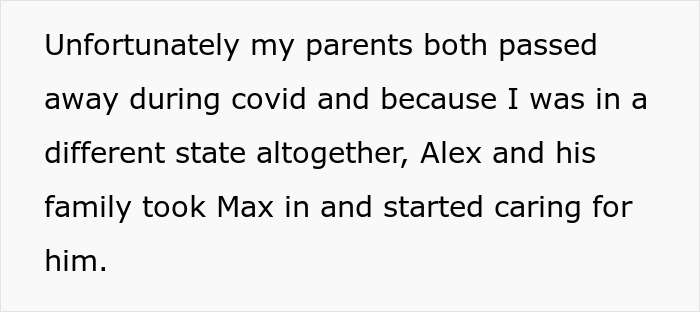 Unfortunately my parents both passed away during covid and because I was in a different state altogether, Alex and his family took Max in and started caring for him.